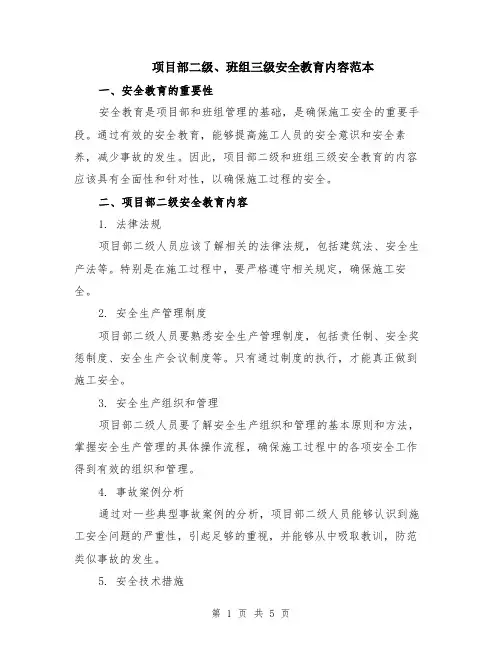 项目部二级、班组三级安全教育内容范本

一、安全教育的重要性

安全教育是项目部和班组管理的基础，是确保施工安全的重要手段。通过有效的安全教育，能够提高施工人员的安全意识和安全素养，减少事故的发生。因此，项目部二级和班组三级安全教育的内容应该具有全面性和针对性，以确保施工过程的安全。

二、项目部二级安全教育内容

1. 法律法规

项目部二级人员应该了解相关的法律法规，包括建筑法、安全生产法等。特别是在施工过程中，要严格遵守相关规定，确保施工安全。

2. 安全生产管理制度

项目部二级人员要熟悉安全生产管理制度，包括责任制、安全奖惩制度、安全生产会议制度等。只有通过制度的执行，才能真正做到施工安全。

3. 安全生产组织和管理

项目部二级人员要了解安全生产组织和管理的基本原则和方法，掌握安全生产管理的具体操作流程，确保施工过程中的各项安全工作得到有效的组织和管理。

4. 事故案例分析

通过对一些典型事故案例的分析，项目部二级人员能够认识到施工安全问题的严重性，引起足够的重视，并能够从中吸取教训，防范类似事故的发生。

5. 安全技术措施

第 1 页 共 5 页